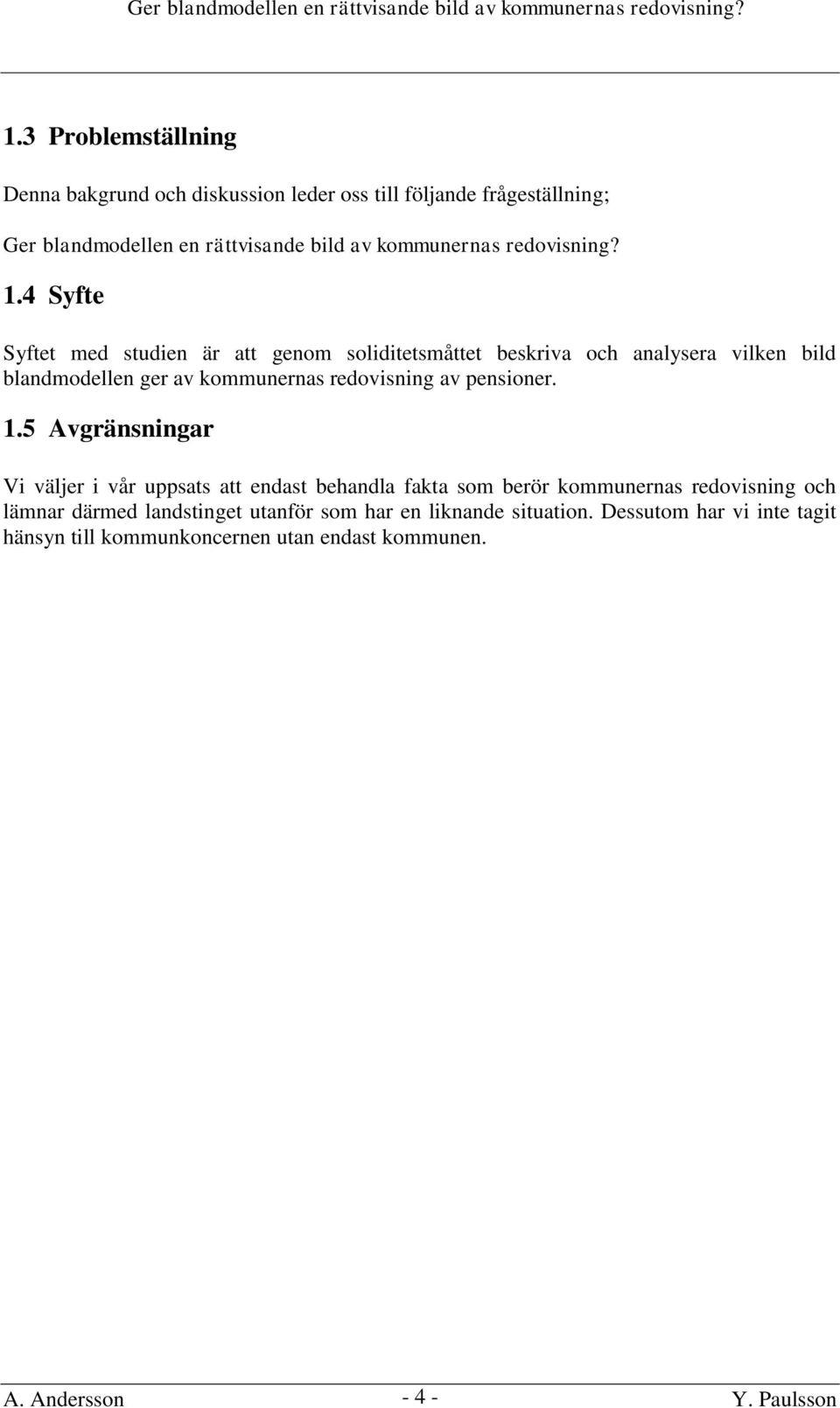 Ger blandmodellen en rättvisande bild av kommunernas redovisning?

1.3 Problemställning

Denna bakgrund och diskussion leder oss till följande frågeställning;

Ger blandmodellen en rättvisande bild av kommunernas redovisning?

1.4 Syfte

Syftet med studien är att genom soliditetsmåttet beskriva och analysera vilken bild blandmodellen ger av kommunernas redovisning av pensioner.

1.5 Avgränsningar

Vi väljer i vår uppsats att endast behandla fakta som berör kommunernas redovisning och lämnar därmed landstinget utanför som har en liknande situation. Dessutom har vi inte tagit hänsyn till kommunkoncernen utan endast kommunen.

A. Andersson - 4 - Y. Paulsson